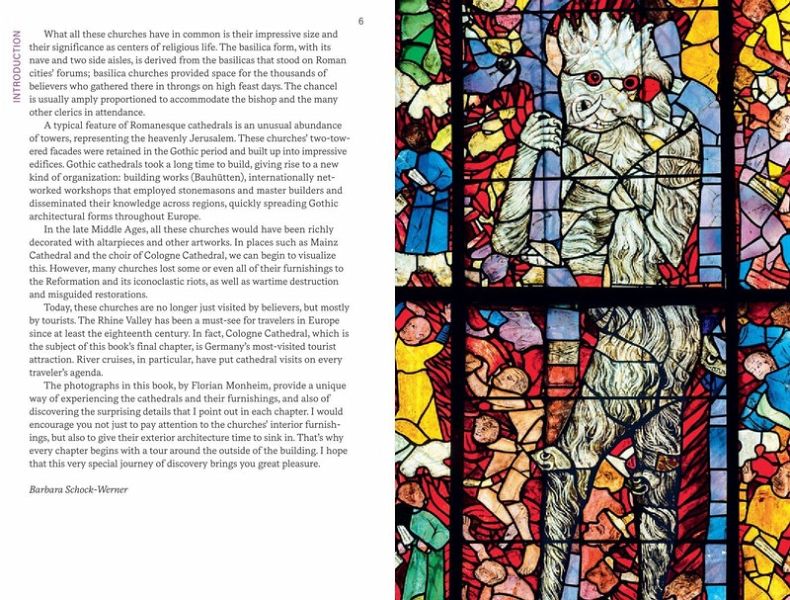 INTRODUCTION

6

What all these churches have in common is their impressive size and their significance as centers of religious life. The basilica form, with its nave and two side aisles, is derived from the basilicas that stood on Roman cities' forums; basilica churches provided space for the thousands of believers who gathered there in throngs on high feast days. The chancel is usually amply proportioned to accommodate the bishop and the many other clerics in attendance.

A typical feature of Romanesque cathedrals is an unusual abundance of towers, representing the heavenly Jerusalem. These churches' two-towered facades were retained in the Gothic period and built up into impressive edifices. Gothic cathedrals took a long time to build, giving rise to a new kind of organization: building works (Bauhütten), internationally networked workshops that employed stonemasons and master builders and disseminated their knowledge across regions, quickly spreading Gothic architectural forms throughout Europe.

In the late Middle Ages, all these churches would have been richly decorated with altarpieces and other artworks. In places such as Mainz Cathedral and the choir of Cologne Cathedral, we can begin to visualize this. However, many churches lost some or even all of their furnishings to the Reformation and its iconoclastic riots, as well as wartime destruction and misguided restorations.

Today, these churches are no longer just visited by believers, but mostly by tourists. The Rhine Valley has been a must-see for travelers in Europe since at least the eighteenth century. In fact, Cologne Cathedral, which is the subject of this book's final chapter, is Germany's most-visited tourist attraction. River cruises, in particular, have put cathedral visits on every traveler's agenda.

The photographs in this book, by Florian Monheim, provide a unique way of experiencing the cathedrals and their furnishings, and also of discovering the surprising details that I point out in each chapter. I would encourage you not just to pay attention to the churches' interior furnishings, but also to give their exterior architecture time to sink in. That's why every chapter begins with a tour around the outside of the building. I hope that this very special journey of discovery brings you great pleasure.

Barbara Schock-Werner